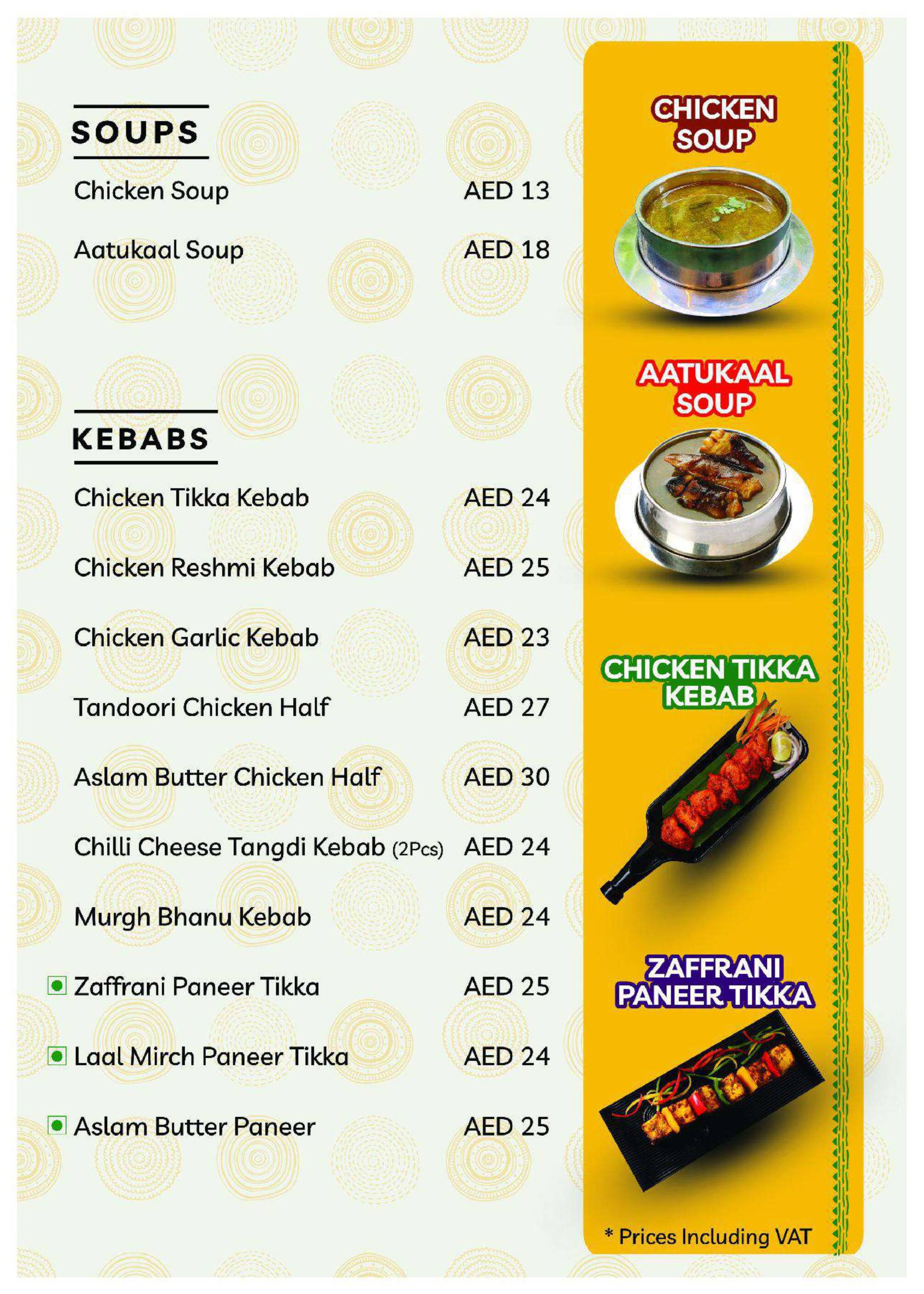 SOUPS

Chicken Soup AED 13

Aatukaal Soup AED 18

KEBABS

Chicken Tikka Kebab AED 24

Chicken Reshmi Kebab AED 25

Chicken Garlic Kebab AED 23

Tandoori Chicken Half AED 27

Aslam Butter Chicken Half AED 30

Chilli Cheese Tangdi Kebab (2Pcs) AED 24

Murgh Bhanu Kebab AED 24

Zaffrani Paneer Tikka AED 25

Laal Mirch Paneer Tikka AED 24

Aslam Butter Paneer AED 25

CHICKEN SOUP

AATUKAAL SOUP

CHICKEN TIKKA KEBAB

ZAFFRANI PANEER TIKKA

* Prices Including VAT